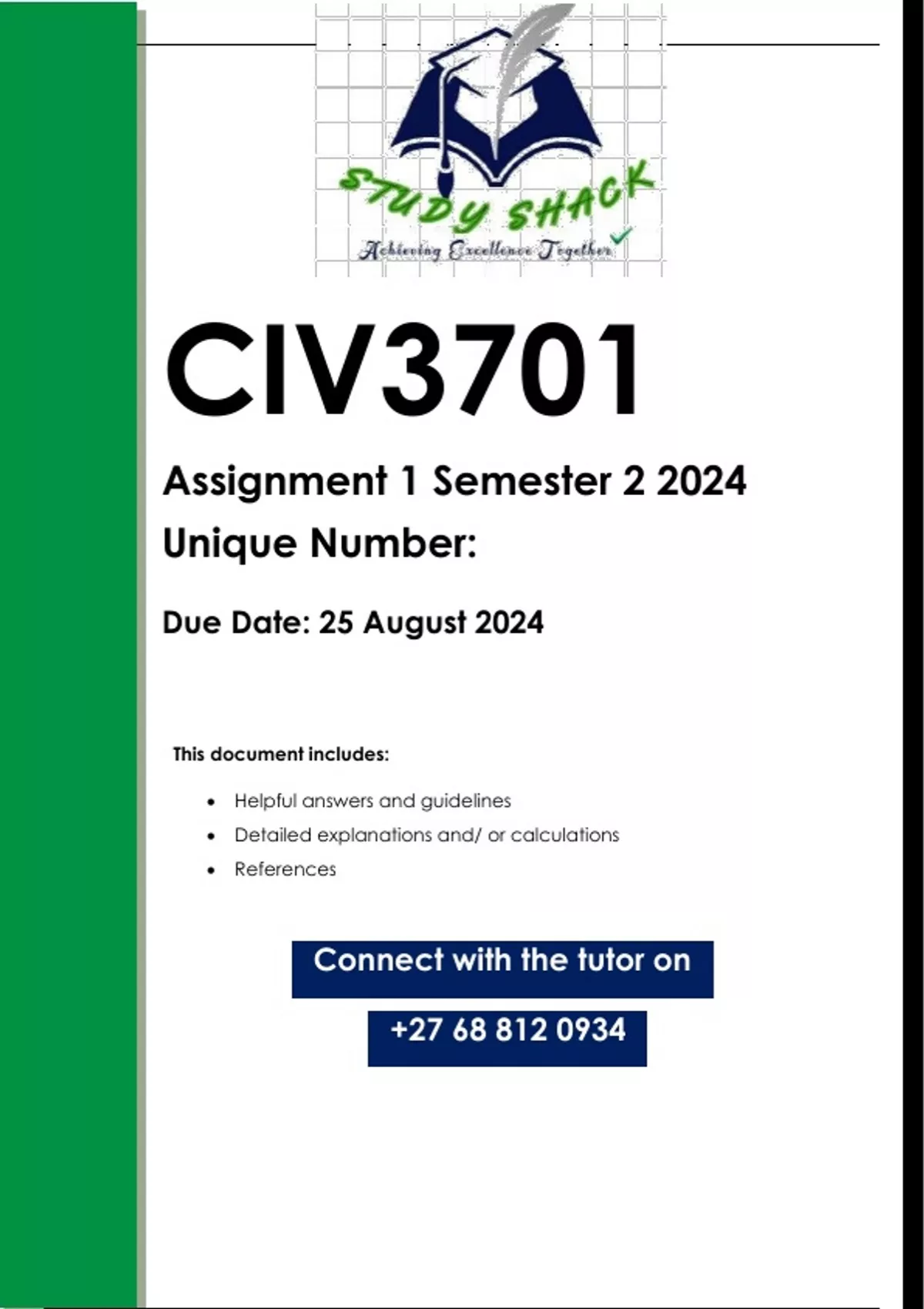 STUDY SHACK
Achieving Excellence Together

CIV3701

Assignment 1 Semester 2 2024

Unique Number:

Due Date: 25 August 2024

This document includes:

• Helpful answers and guidelines
• Detailed explanations and/ or calculations
• References

Connect with the tutor on

+27 68 812 0934